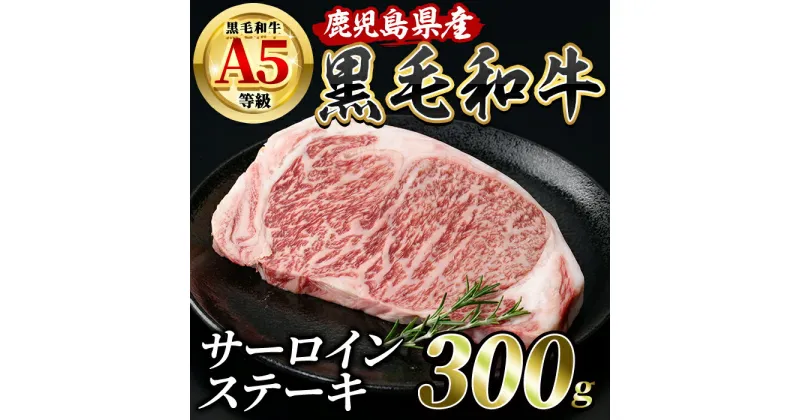 黒毛和牛
A5
等級

鹿児島県産
黒毛和牛

サーロイン
ステーキ
300g